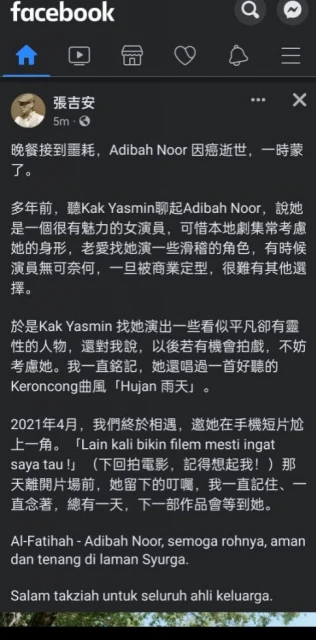 facebook

張吉安
5m ·

晚餐接到噩耗，Adibah Noor 因癌逝世，一時蒙了。

多年前，聽Kak Yasmin聊起Adibah Noor，說她是一個很有魅力的女演員，可惜本地劇集常考慮她的身形，老愛找她演一些滑稽的角色，有時候演員無可奈何，一旦被商業定型，很難有其他選擇。

於是Kak Yasmin 找她演出一些看似平凡卻有靈性的人物，還對我說，以後若有機會拍戲，不妨考慮她。我一直銘記，她還唱過一首好聽的Keroncong曲風「Hujan 雨天」。

2021年4月，我們終於相遇，邀她在手機短片尬上一角。「Lain kali bikin filem mesti ingat saya tau !」（下回拍電影，記得想起我！）那天離開片場前，她留下的叮囑，我一直記住、一直念著，總有一天，下一部作品會等到她。

Al-Fatihah - Adibah Noor, semoga rohnya, aman dan tenang di laman Syurga.

Salam takziah untuk seluruh ahli keluarga.